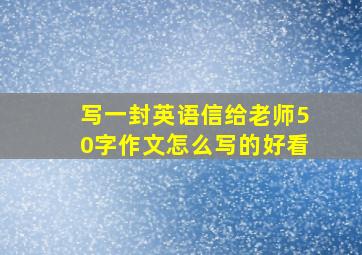 写一封英语信给老师50字作文怎么写的好看